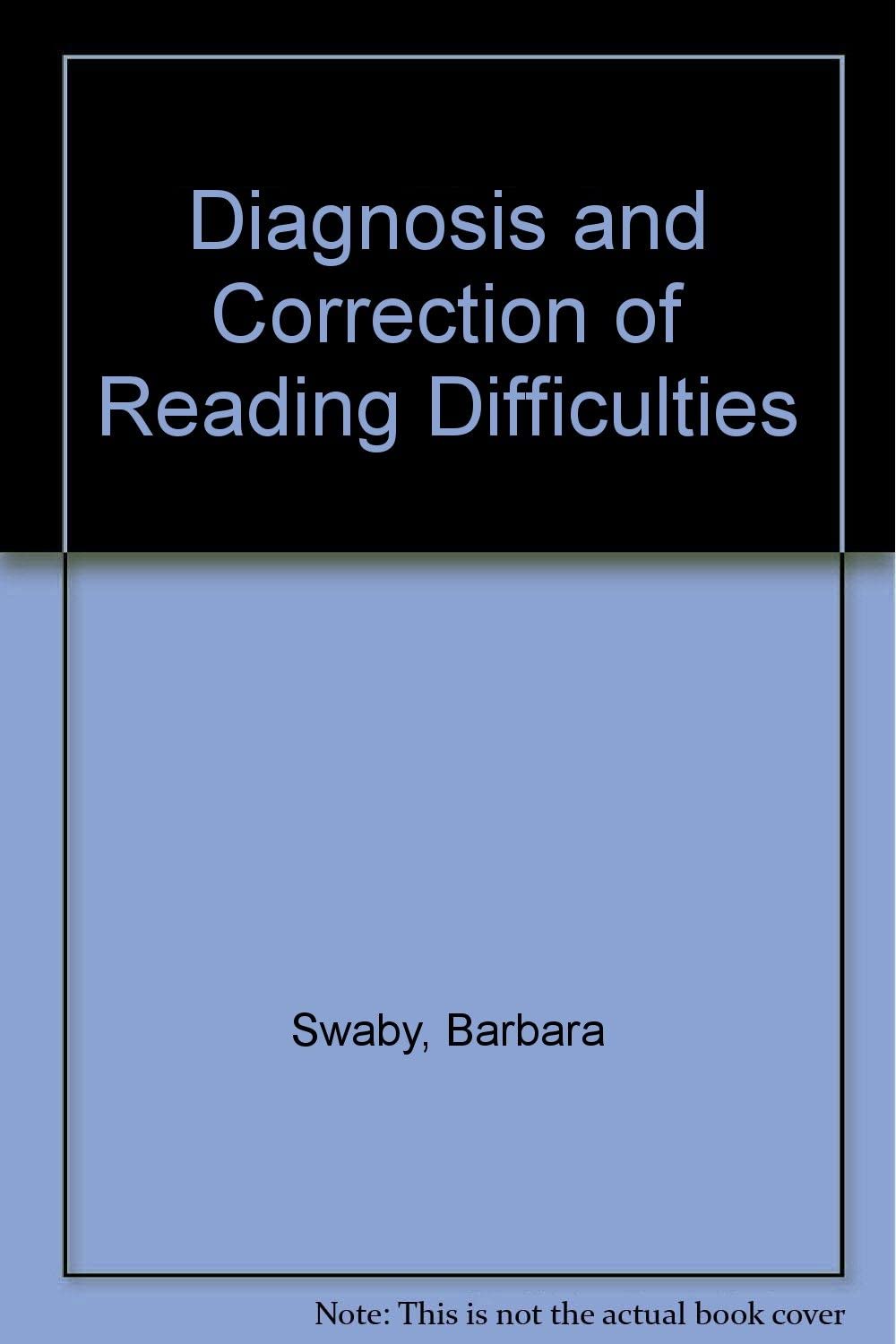 Diagnosis and Correction of Reading Difficulties

Swaby, Barbara

Note: This is not the actual book cover